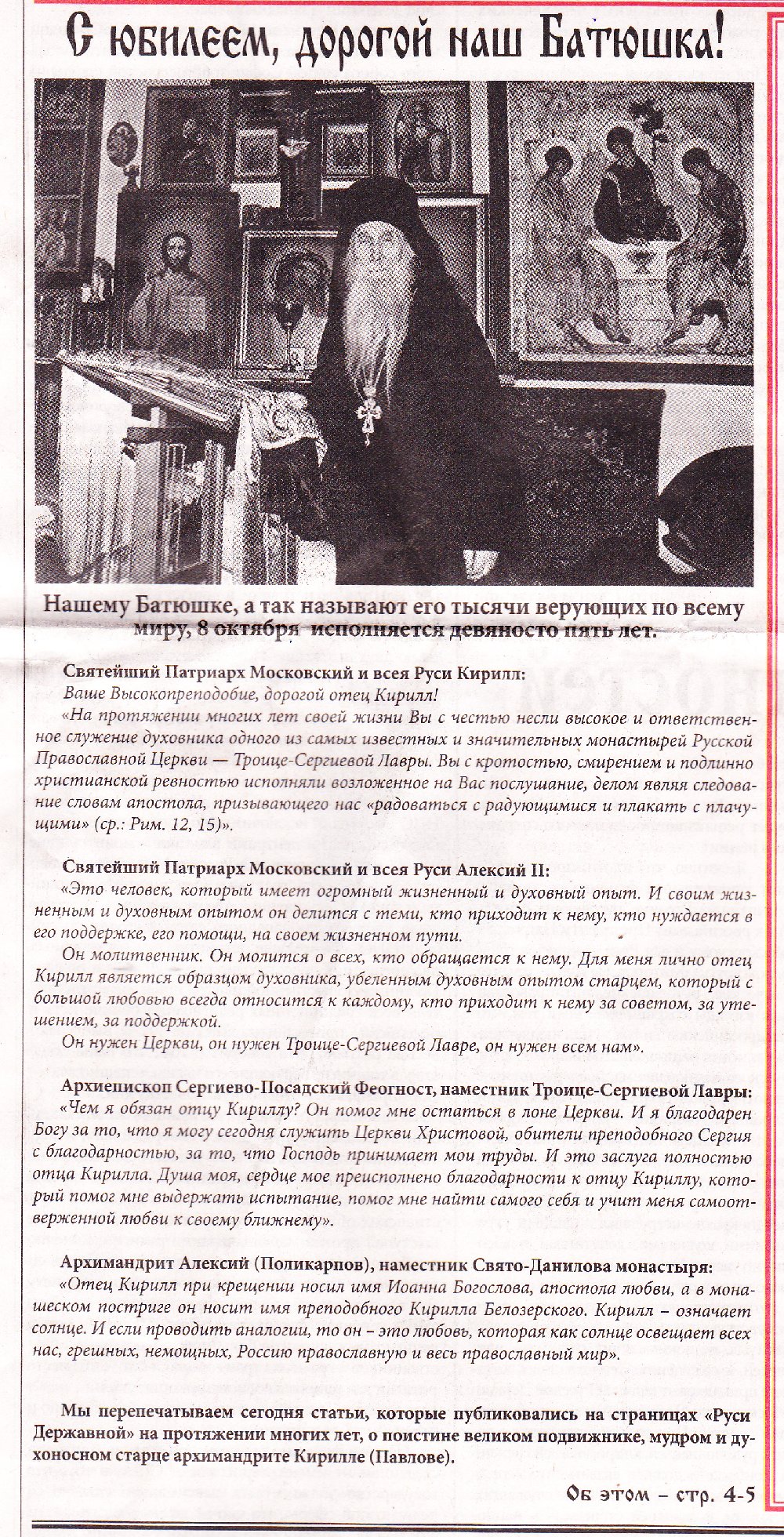 С юбилеем, дорогой наш Батюшка!

Нашему Батюшке, а так называют его тысячи верующих по всему миру, 8 октября исполняется девяносто пять лет.

Святейший Патриарх Московский и всея Руси Кирилл:
Ваше Высокопреподобие, дорогой отец Кирилл!
«На протяжении многих лет своей жизни Вы с честью несли высокое и ответственное служение духовника одного из самых известных и значительных монастырей Русской Православной Церкви — Троице-Сергиевой Лавры. Вы с кротостью, смирением и подлинно христианской ревностью исполняли возложенное на Вас послушание, делом являя следование словам апостола, призывающего нас «радоваться с радующимися и плакать с плачущими» (ср.: Рим. 12, 15)».

Святейший Патриарх Московский и всея Руси Алексий II:
«Это человек, который имеет огромный жизненный и духовный опыт. И своим жизненным и духовным опытом он делится с теми, кто приходит к нему, кто нуждается в его поддержке, его помощи, на своем жизненном пути.
Он молитвенник. Он молится о всех, кто обращается к нему. Для меня лично отец Кирилл является образцом духовника, убеленным духовным опытом старцем, который с большой любовью всегда относится к каждому, кто приходит к нему за советом, за утешением, за поддержкой.
Он нужен Церкви, он нужен Троице-Сергиевой Лавре, он нужен всем нам».

Архиепископ Сергиево-Посадский Феогност, наместник Троице-Сергиевой Лавры:
«Чем я обязан отцу Кириллу? Он помог мне остаться в лоне Церкви. И я благодарен Богу за то, что я могу сегодня служить Церкви Христовой, обители преподобного Сергия с благодарностью, за то, что Господь принимает мои труды. И это заслуга полностью отца Кирилла. Душа моя, сердце мое преисполнено благодарности к отцу Кириллу, который помог мне выдержать испытание, помог мне найти самого себя и учит меня самоотверженной любви к своему ближнему».

Архимандрит Алексий (Поликарпов), наместник Свято-Данилова монастыря:
«Отец Кирилл при крещении носил имя Иоанна Богослова, апостола любви, а в монашеском постриге он носит имя преподобного Кирилла Белозерского. Кирилл – означает солнце. И если проводить аналогии, то он – это любовь, которая как солнце освещает всех нас, грешных, немощных, Россию православную и весь православный мир».

Мы перепечатываем сегодня статьи, которые публиковались на страницах «Руси Державной» на протяжении многих лет, о поистине великом подвижнике, мудром и духоносном старце архимандрите Кирилле (Павлове).

Об этом – стр. 4-5